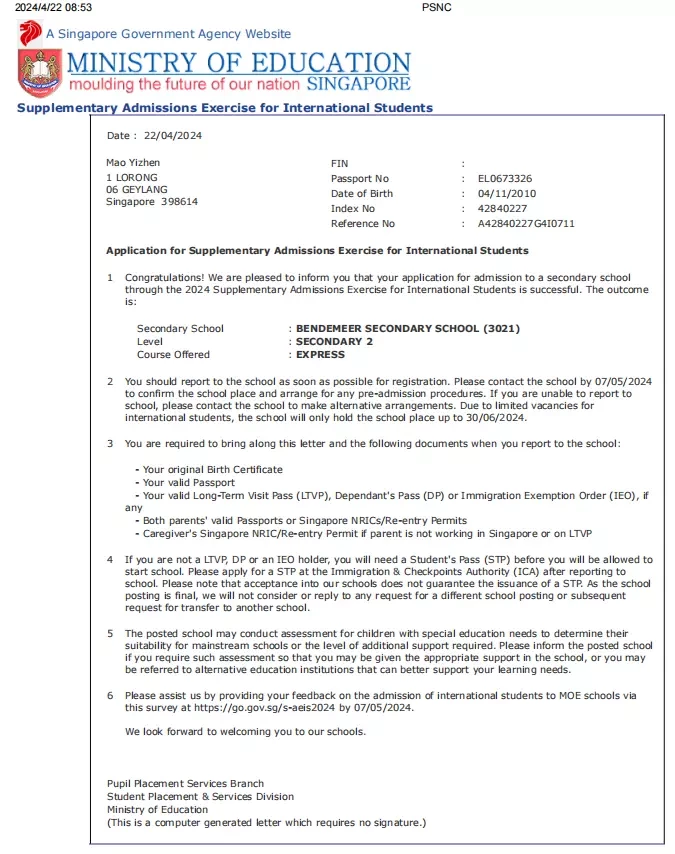 2024/4/22 08:53 PSNC

A Singapore Government Agency Website

MINISTRY OF EDUCATION
moulding the future of our nation SINGAPORE

Supplementary Admissions Exercise for International Students

Date : 22/04/2024

Mao Yizhen
1 LORONG
06 GEYLANG
Singapore 398614

FIN :
Passport No : EL0673326
Date of Birth : 04/11/2010
Index No : 42840227
Reference No : A42840227G4I0711

Application for Supplementary Admissions Exercise for International Students

1 Congratulations! We are pleased to inform you that your application for admission to a secondary school through the 2024 Supplementary Admissions Exercise for International Students is successful. The outcome is:

Secondary School : BENDEMEER SECONDARY SCHOOL (3021)
Level : SECONDARY 2
Course Offered : EXPRESS

2 You should report to the school as soon as possible for registration. Please contact the school by 07/05/2024 to confirm the school place and arrange for any pre-admission procedures. If you are unable to report to school, please contact the school to make alternative arrangements. Due to limited vacancies for international students, the school will only hold the school place up to 30/06/2024.

3 You are required to bring along this letter and the following documents when you report to the school:

- Your original Birth Certificate
- Your valid Passport
- Your valid Long-Term Visit Pass (LTVP), Dependant's Pass (DP) or Immigration Exemption Order (IEO), if any
- Both parents' valid Passports or Singapore NRICs/Re-entry Permits
- Caregiver's Singapore NRIC/Re-entry Permit if parent is not working in Singapore or on LTVP

4 If you are not a LTVP, DP or an IEO holder, you will need a Student's Pass (STP) before you will be allowed to start school. Please apply for a STP at the Immigration & Checkpoints Authority (ICA) after reporting to school. Please note that acceptance into our schools does not guarantee the issuance of a STP. As the school posting is final, we will not consider or reply to any request for a different school posting or subsequent request for transfer to another school.

5 The posted school may conduct assessment for children with special education needs to determine their suitability for mainstream schools or the level of additional support required. Please inform the posted school if you require such assessment so that you may be given the appropriate support in the school, or you may be referred to alternative education institutions that can better support your learning needs.

6 Please assist us by providing your feedback on the admission of international students to MOE schools via this survey at https://go.gov.sg/s-aeis2024 by 07/05/2024.

We look forward to welcoming you to our schools.

Pupil Placement Services Branch
Student Placement & Services Division
Ministry of Education
(This is a computer generated letter which requires no signature.)